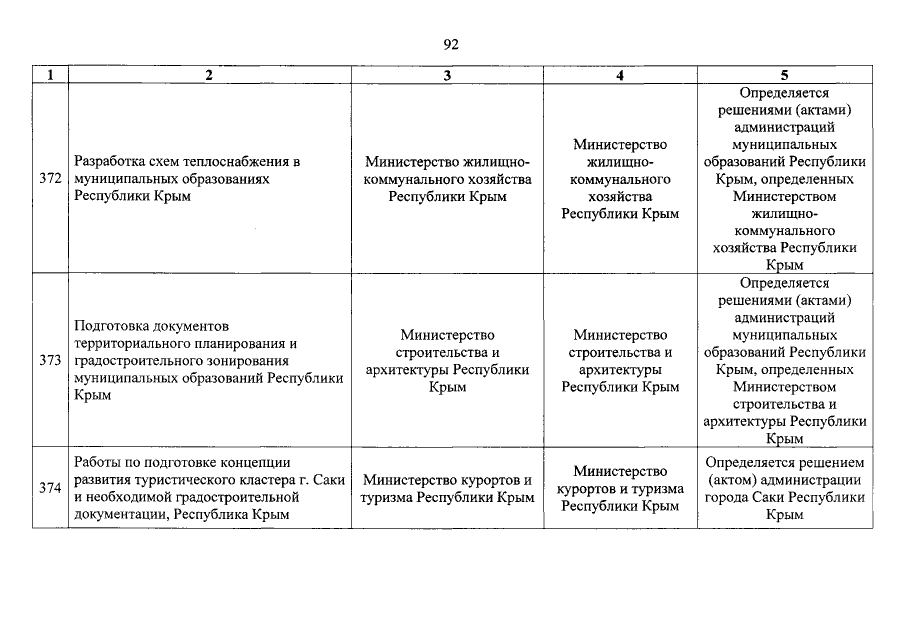 92

| 1 | 2 | 3 | 4 | 5 |
|---|---|---|---|---|
| 372 | Разработка схем теплоснабжения в муниципальных образованиях Республики Крым | Министерство жилищно-коммунального хозяйства Республики Крым | Министерство жилищно-коммунального хозяйства Республики Крым | Определяется решениями (актами) администраций муниципальных образований Республики Крым, определенных Министерством жилищно-коммунального хозяйства Республики Крым |
| 373 | Подготовка документов территориального планирования и градостроительного зонирования муниципальных образований Республики Крым | Министерство строительства и архитектуры Республики Крым | Министерство строительства и архитектуры Республики Крым | Определяется решениями (актами) администраций муниципальных образований Республики Крым, определенных Министерством строительства и архитектуры Республики Крым |
| 374 | Работы по подготовке концепции развития туристического кластера г. Саки и необходимой градостроительной документации, Республика Крым | Министерство курортов и туризма Республики Крым | Министерство курортов и туризма Республики Крым | Определяется решением (актом) администрации города Саки Республики Крым |